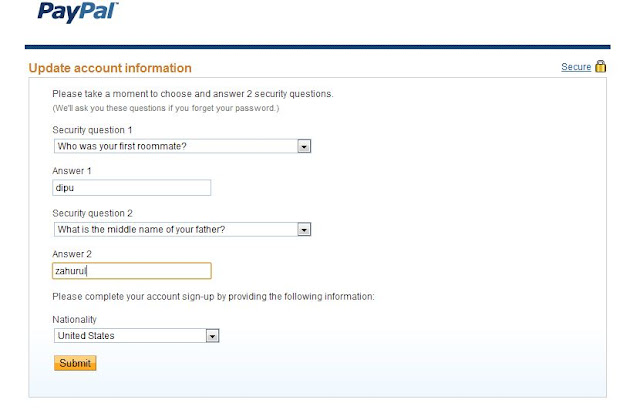 PayPal

Update account information

Secure

Please take a moment to choose and answer 2 security questions.
(We'll ask you these questions if you forget your password.)

Security question 1
Who was your first roommate?

Answer 1
dipu

Security question 2
What is the middle name of your father?

Answer 2
zahurul

Please complete your account sign-up by providing the following information:

Nationality
United States

Submit